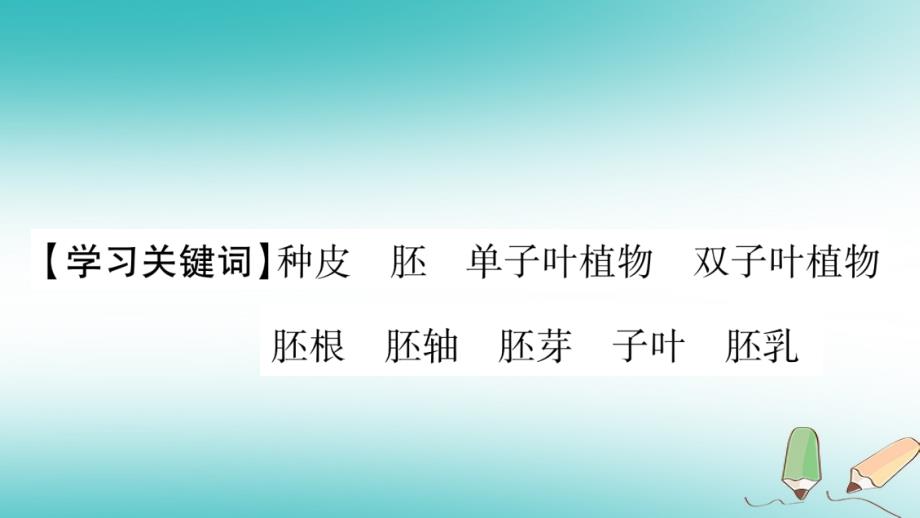 【学习关键词】种皮　胚　单子叶植物　双子叶植物

胚根　胚轴　胚芽　子叶　胚乳